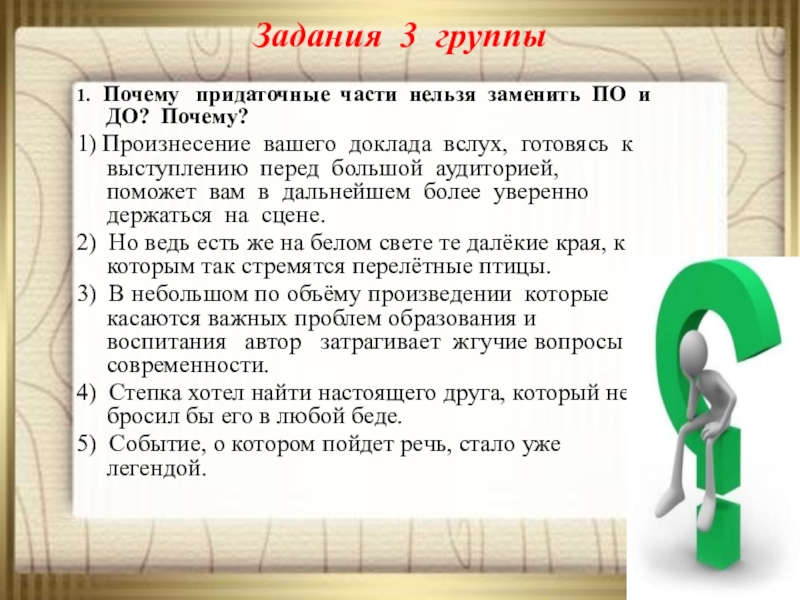 Задания 3 группы

1. Почему придаточные части нельзя заменить ПО и ДО? Почему?

1) Произнесение вашего доклада вслух, готовясь к выступлению перед большой аудиторией, поможет вам в дальнейшем более уверенно держаться на сцене.

2) Но ведь есть же на белом свете те далёкие края, к которым так стремятся перелётные птицы.

3) В небольшом по объёму произведении которые касаются важных проблем образования и воспитания автор затрагивает жгучие вопросы современности.

4) Степка хотел найти настоящего друга, который не бросил бы его в любой беде.

5) Событие, о котором пойдет речь, стало уже легендой.